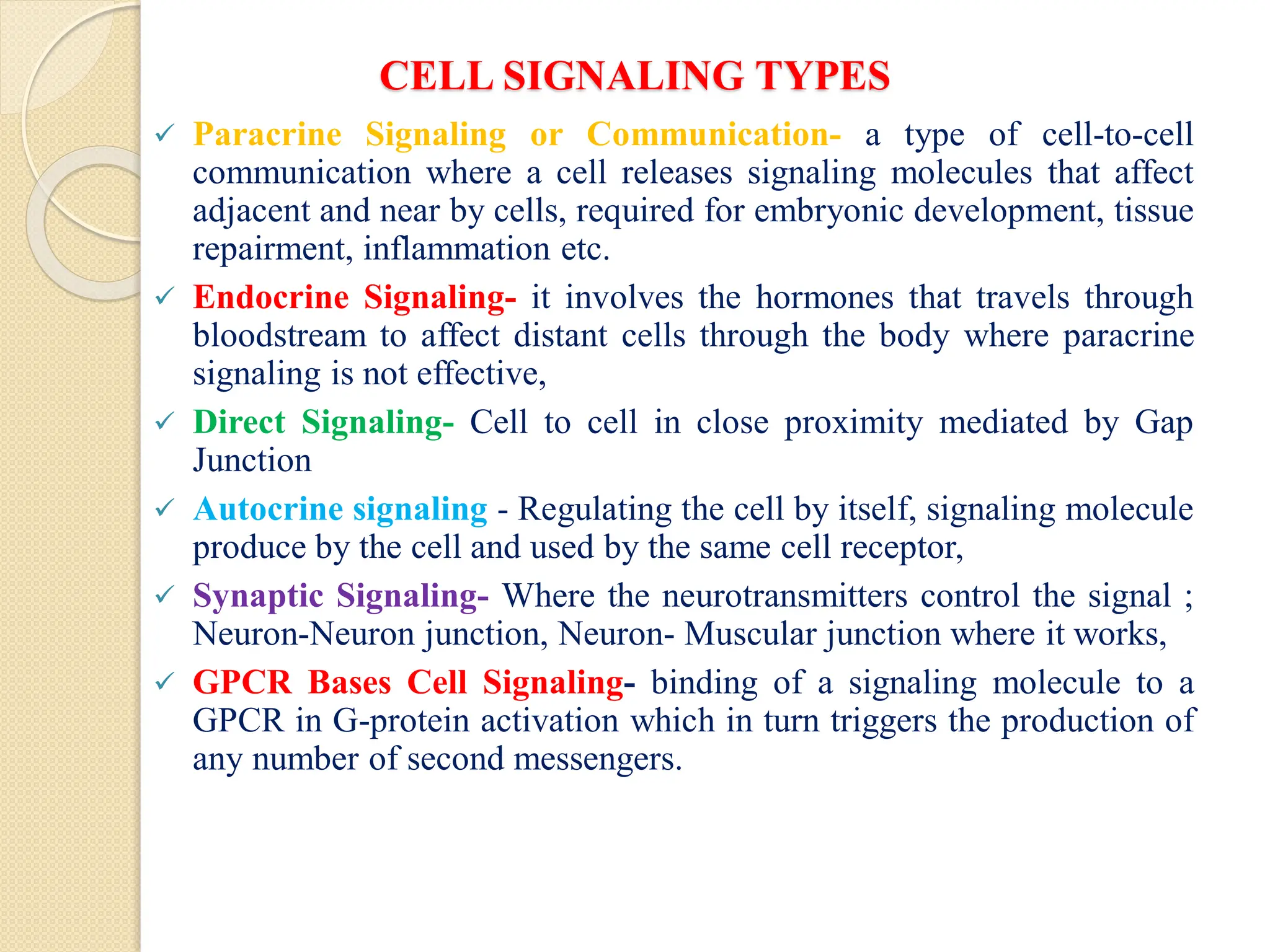 CELL SIGNALING TYPES

✓ Paracrine Signaling or Communication- a type of cell-to-cell communication where a cell releases signaling molecules that affect adjacent and near by cells, required for embryonic development, tissue repairment, inflammation etc.

✓ Endocrine Signaling- it involves the hormones that travels through bloodstream to affect distant cells through the body where paracrine signaling is not effective,

✓ Direct Signaling- Cell to cell in close proximity mediated by Gap Junction

✓ Autocrine signaling - Regulating the cell by itself, signaling molecule produce by the cell and used by the same cell receptor,

✓ Synaptic Signaling- Where the neurotransmitters control the signal ; Neuron-Neuron junction, Neuron- Muscular junction where it works,

✓ GPCR Bases Cell Signaling- binding of a signaling molecule to a GPCR in G-protein activation which in turn triggers the production of any number of second messengers.